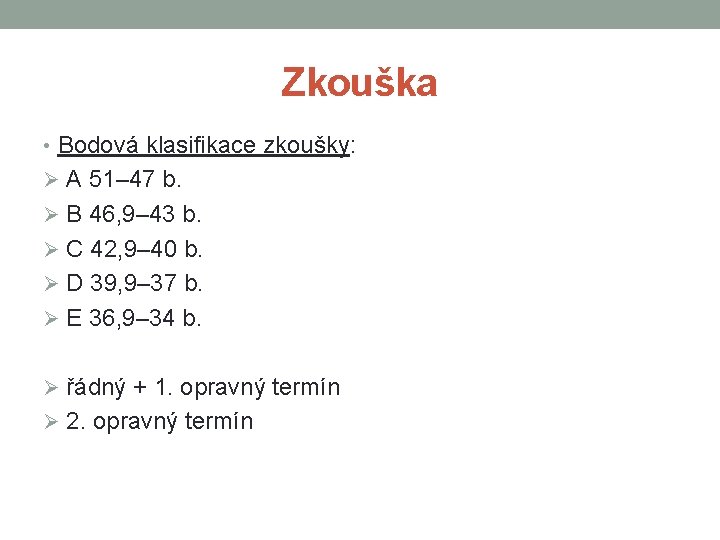 Zkouška

• Bodová klasifikace zkoušky:
➢ A 51–47 b.
➢ B 46,9–43 b.
➢ C 42,9–40 b.
➢ D 39,9–37 b.
➢ E 36,9–34 b.

➢ řádný + 1. opravný termín
➢ 2. opravný termín